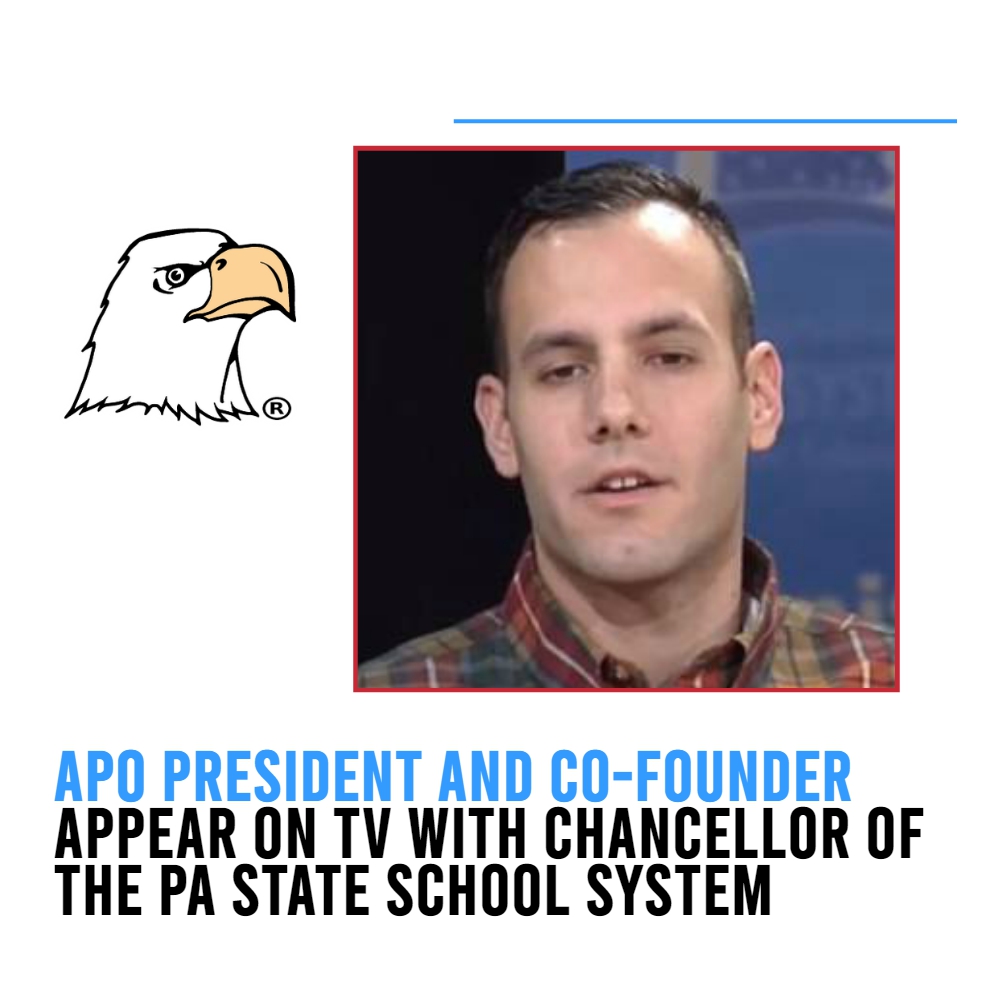 ®

APO PRESIDENT AND CO-FOUNDER APPEAR ON TV WITH CHANCELLOR OF THE PA STATE SCHOOL SYSTEM